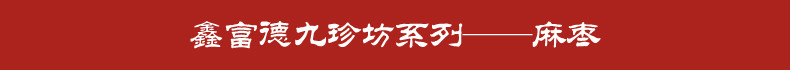 鑫富德九珍坊系列——麻枣